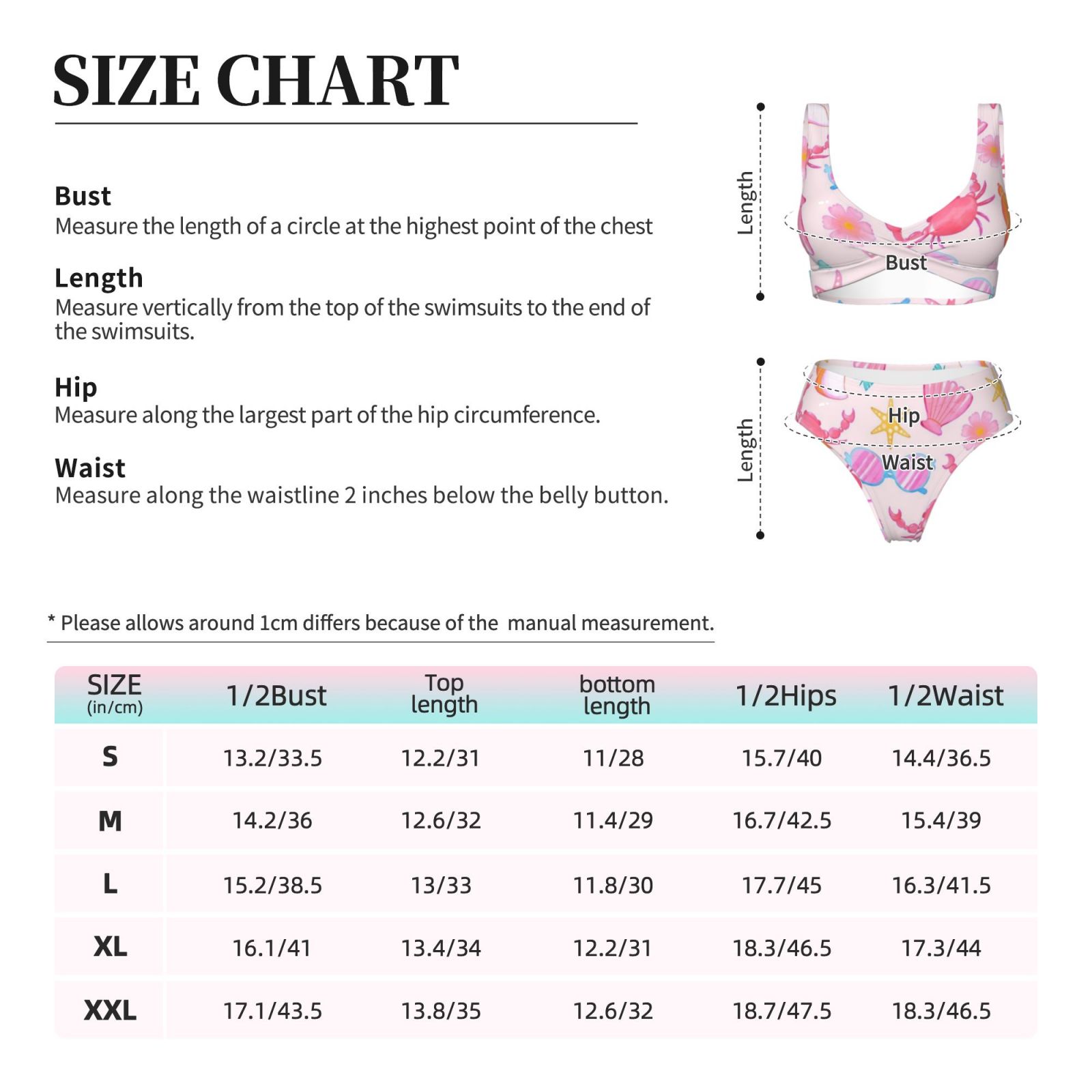 SIZE CHART

Bust
Measure the length of a circle at the highest point of the chest

Length
Measure vertically from the top of the swimsuits to the end of the swimsuits.

Hip
Measure along the largest part of the hip circumference.

Waist
Measure along the waistline 2 inches below the belly button.

Length
Bust

Length
Hip
Waist

* Please allows around 1cm differs because of the manual measurement.

| SIZE (in/cm) | 1/2Bust | Top length | bottom length | 1/2Hips | 1/2Waist |
|---|---|---|---|---|---|
| S | 13.2/33.5 | 12.2/31 | 11/28 | 15.7/40 | 14.4/36.5 |
| M | 14.2/36 | 12.6/32 | 11.4/29 | 16.7/42.5 | 15.4/39 |
| L | 15.2/38.5 | 13/33 | 11.8/30 | 17.7/45 | 16.3/41.5 |
| XL | 16.1/41 | 13.4/34 | 12.2/31 | 18.3/46.5 | 17.3/44 |
| XXL | 17.1/43.5 | 13.8/35 | 12.6/32 | 18.7/47.5 | 18.3/46.5 |